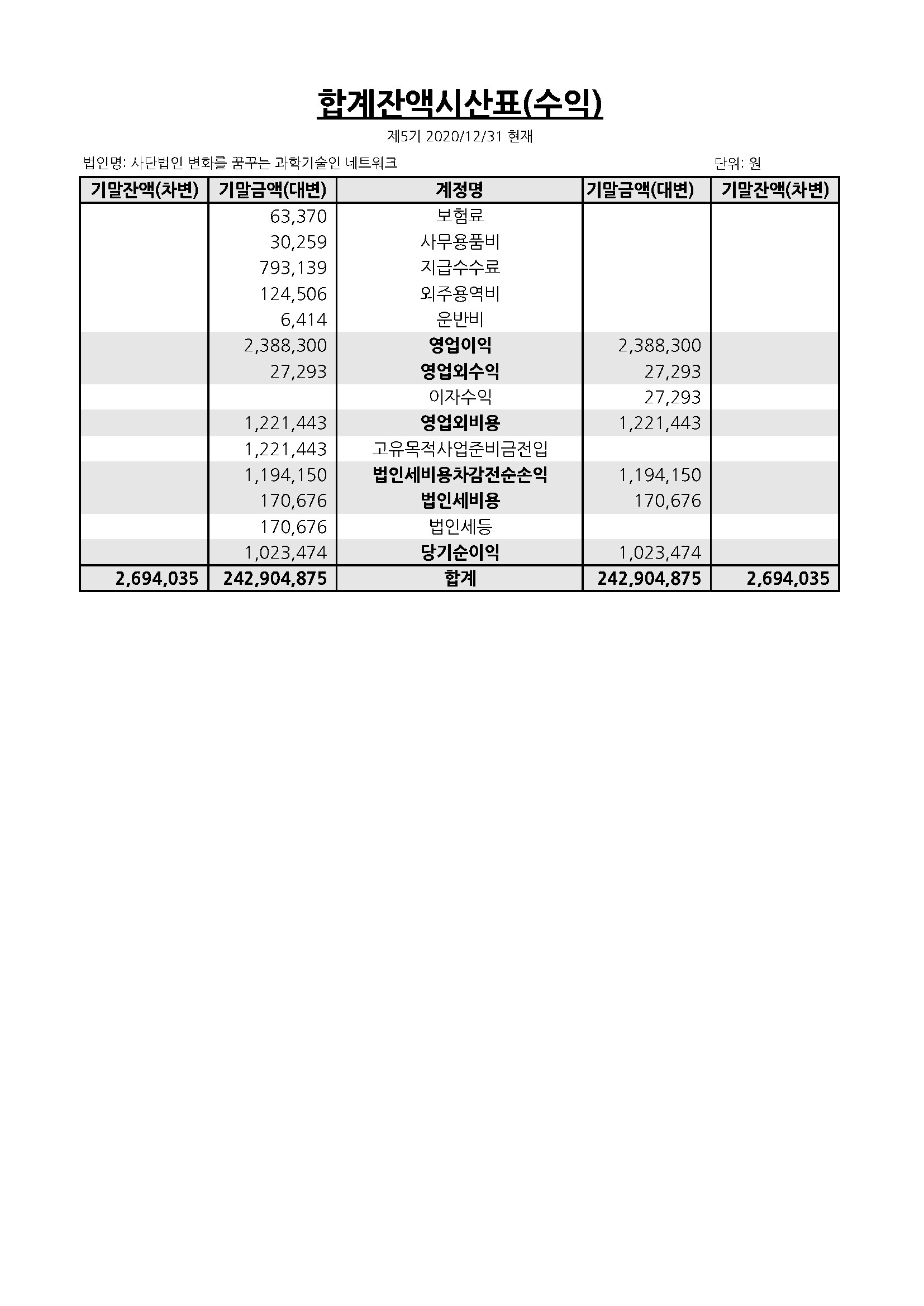 합계잔액시산표(수익)

제5기 2020/12/31 현재

법인명: 사단법인 변화를 꿈꾸는 과학기술인 네트워크

단위: 원

| 기말잔액(차변) | 기말금액(대변) | 계정명 | 기말금액(대변) | 기말잔액(차변) |
|---|---|---|---|---|
|  | 63,370 | 보험료 |  |  |
|  | 30,259 | 사무용품비 |  |  |
|  | 793,139 | 지급수수료 |  |  |
|  | 124,506 | 외주용역비 |  |  |
|  | 6,414 | 운반비 |  |  |
|  | 2,388,300 | 영업이익 | 2,388,300 |  |
|  | 27,293 | 영업외수익 | 27,293 |  |
|  |  | 이자수익 | 27,293 |  |
|  | 1,221,443 | 영업외비용 | 1,221,443 |  |
|  | 1,221,443 | 고유목적사업준비금전입 |  |  |
|  | 1,194,150 | 법인세비용차감전순손익 | 1,194,150 |  |
|  | 170,676 | 법인세비용 | 170,676 |  |
|  | 170,676 | 법인세등 |  |  |
|  | 1,023,474 | 당기순이익 | 1,023,474 |  |
| 2,694,035 | 242,904,875 | 합계 | 242,904,875 | 2,694,035 |